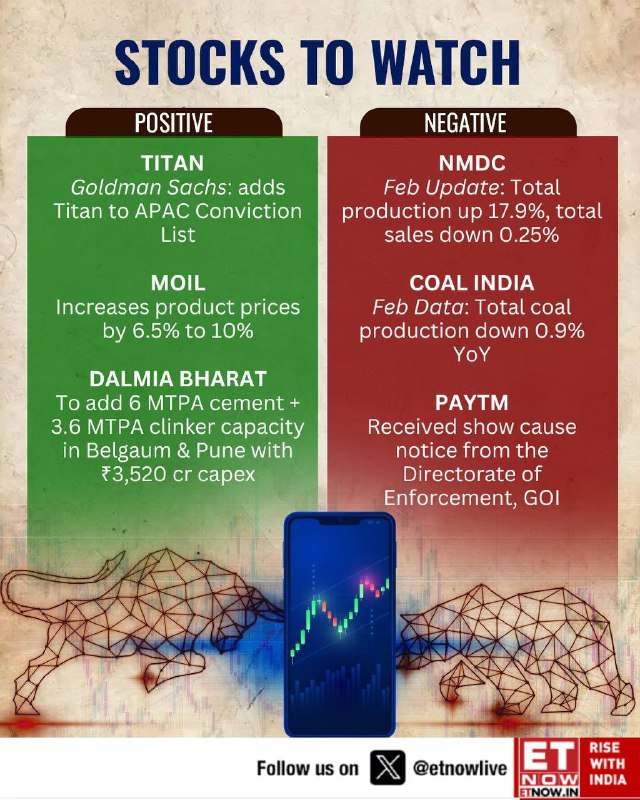 STOCKS TO WATCH

POSITIVE

TITAN
Goldman Sachs: adds Titan to APAC Conviction List

MOIL
Increases product prices by 6.5% to 10%

DALMIA BHARAT
To add 6 MTPA cement + 3.6 MTPA clinker capacity in Belgaum & Pune with ₹3,520 cr capex

NEGATIVE

NMDC
Feb Update: Total production up 17.9%, total sales down 0.25%

COAL INDIA
Feb Data: Total coal production down 0.9% YoY

PAYTM
Received show cause notice from the Directorate of Enforcement, GOI

Follow us on @etnowlive

ET NOW
ETNOW.IN
RISE WITH INDIA